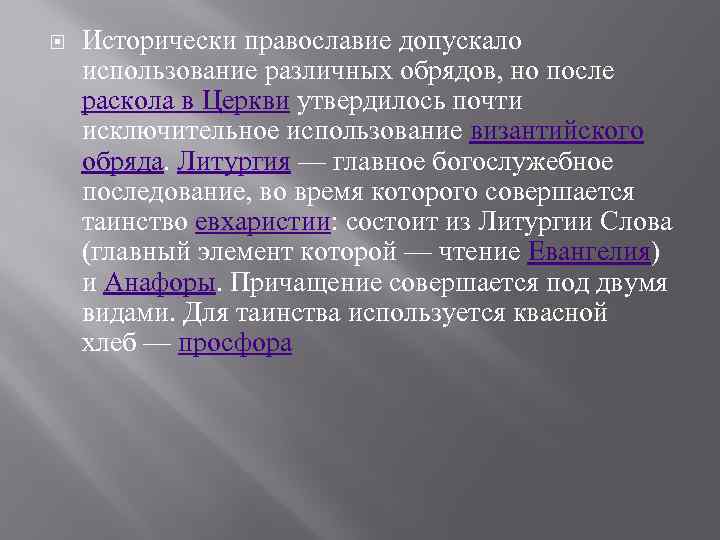 Исторически православие допускало использование различных обрядов, но после раскола в Церкви утвердилось почти исключительное использование византийского обряда. Литургия — главное богослужебное последование, во время которого совершается таинство евхаристии: состоит из Литургии Слова (главный элемент которой — чтение Евангелия) и Анафоры. Причащение совершается под двумя видами. Для таинства используется квасной хлеб — просфора